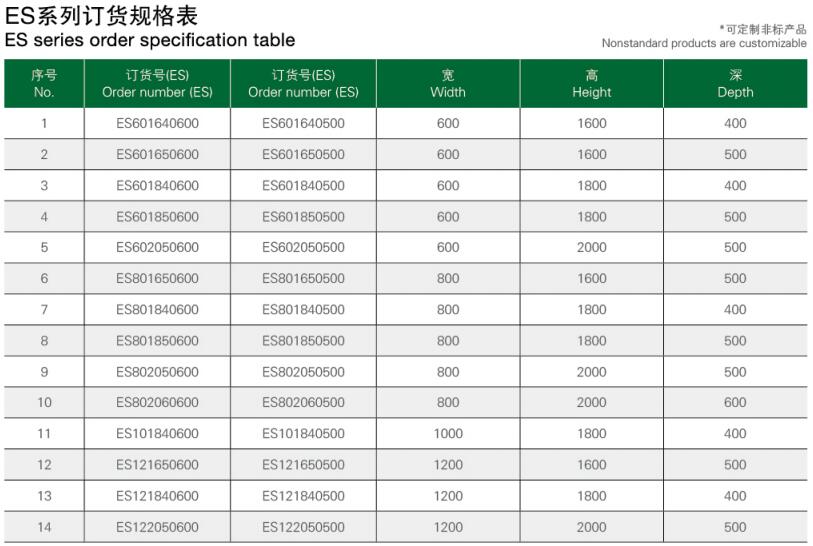 ES系列订货规格表
ES series order specification table

*可定制非标产品
Nonstandard products are customizable

| 序号 No. | 订货号(ES) Order number (ES) | 订货号(ES) Order number (ES) | 宽 Width | 高 Height | 深 Depth |
|---|---|---|---|---|---|
| 1 | ES601640600 | ES601640500 | 600 | 1600 | 400 |
| 2 | ES601650600 | ES601650500 | 600 | 1600 | 500 |
| 3 | ES601840600 | ES601840500 | 600 | 1800 | 400 |
| 4 | ES601850600 | ES601850500 | 600 | 1800 | 500 |
| 5 | ES602050600 | ES602050500 | 600 | 2000 | 500 |
| 6 | ES801650600 | ES801650500 | 800 | 1600 | 500 |
| 7 | ES801840600 | ES801840500 | 800 | 1800 | 400 |
| 8 | ES801850600 | ES801850500 | 800 | 1800 | 500 |
| 9 | ES802050600 | ES802050500 | 800 | 2000 | 500 |
| 10 | ES802060600 | ES802060500 | 800 | 2000 | 600 |
| 11 | ES101840600 | ES101840500 | 1000 | 1800 | 400 |
| 12 | ES121650600 | ES121650500 | 1200 | 1600 | 500 |
| 13 | ES121840600 | ES121840500 | 1200 | 1800 | 400 |
| 14 | ES122050600 | ES122050500 | 1200 | 2000 | 500 |